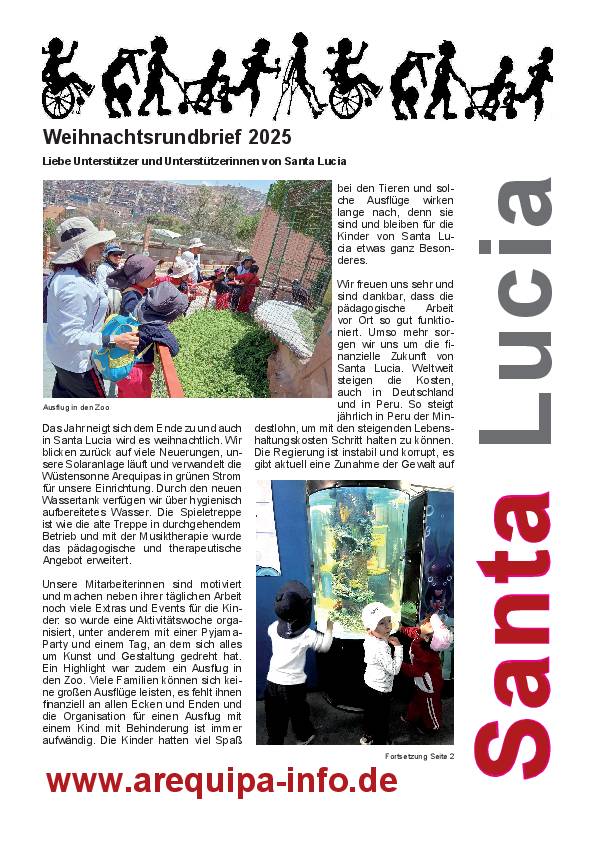 Weihnachtsrundbrief 2025

Liebe Unterstützer und Unterstützerinnen von Santa Lucia

Ausflug in den Zoo

Das Jahr neigt sich dem Ende zu und auch in Santa Lucia wird es weihnachtlich. Wir blicken zurück auf viele Neuerungen, unsere Solaranlage läuft und verwandelt die Wüstensonne Arequipas in grünen Strom für unsere Einrichtung. Durch den neuen Wassertank verfügen wir über hygienisch aufbereitetes Wasser. Die Spieletreppe ist wie die alte Treppe in durchgehendem Betrieb und mit der Musiktherapie wurde das pädagogische und therapeutische Angebot erweitert.

Unsere Mitarbeiterinnen sind motiviert und machen neben ihrer täglichen Arbeit noch viele Extras und Events für die Kinder: so wurde eine Aktivitätswoche organisiert, unter anderem mit einer Pyjama-Party und einem Tag, an dem sich alles um Kunst und Gestaltung gedreht hat. Ein Highlight war zudem ein Ausflug in den Zoo. Viele Familien können sich keine großen Ausflüge leisten, es fehlt ihnen finanziell an allen Ecken und Enden und die Organisation für einen Ausflug mit einem Kind mit Behinderung ist immer aufwändig. Die Kinder hatten viel Spaß bei den Tieren und solche Ausflüge wirken lange nach, denn sie sind und bleiben für die Kinder von Santa Lucia etwas ganz Besonderes.

Wir freuen uns sehr und sind dankbar, dass die pädagogische Arbeit vor Ort so gut funktioniert. Umso mehr sorgen wir uns um die finanzielle Zukunft von Santa Lucia. Weltweit steigen die Kosten, auch in Deutschland und in Peru. So steigt jährlich in Peru der Mindestlohn, um mit den steigenden Lebenshaltungskosten Schritt halten zu können. Die Regierung ist instabil und korrupt, es gibt aktuell eine Zunahme der Gewalt auf

Fortsetzung Seite 2

Santa Lucia

www.arequipa-info.de